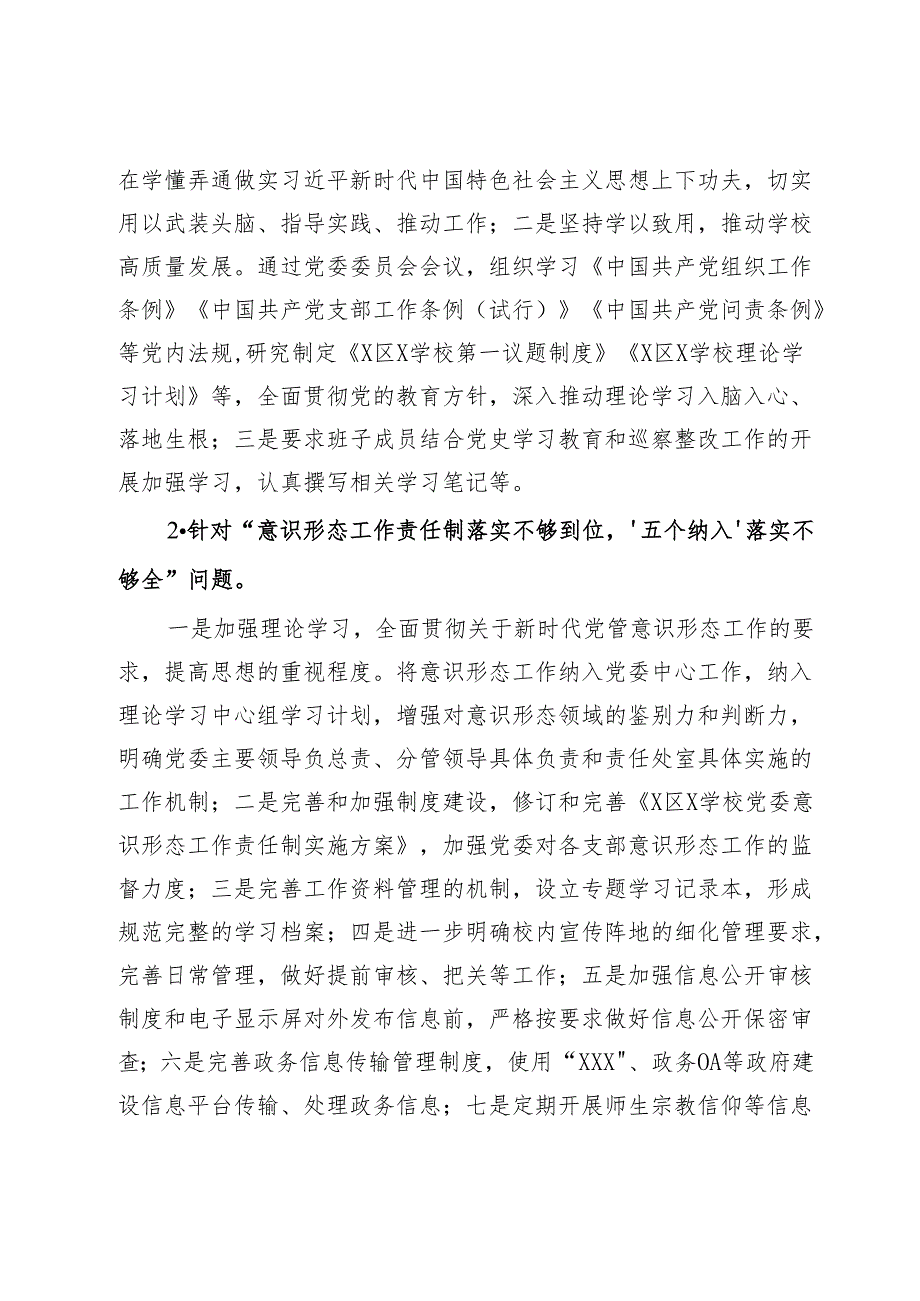 在学懂弄通做实习近平新时代中国特色社会主义思想上下功夫，切实用以武装头脑、指导实践、推动工作；二是坚持学以致用，推动学校高质量发展。通过党委委员会会议，组织学习《中国共产党组织工作条例》《中国共产党支部工作条例（试行）》《中国共产党问责条例》等党内法规,研究制定《X区X学校第一议题制度》《X区X学校理论学习计划》等，全面贯彻党的教育方针，深入推动理论学习入脑入心、落地生根；三是要求班子成员结合党史学习教育和巡察整改工作的开展加强学习，认真撰写相关学习笔记等。

2•针对“意识形态工作责任制落实不够到位，'五个纳入'落实不够全”问题。

一是加强理论学习，全面贯彻关于新时代党管意识形态工作的要求，提高思想的重视程度。将意识形态工作纳入党委中心工作，纳入理论学习中心组学习计划，增强对意识形态领域的鉴别力和判断力，明确党委主要领导负总责、分管领导具体负责和责任处室具体实施的工作机制；二是完善和加强制度建设，修订和完善《X区X学校党委意识形态工作责任制实施方案》，加强党委对各支部意识形态工作的监督力度；三是完善工作资料管理的机制，设立专题学习记录本，形成规范完整的学习档案；四是进一步明确校内宣传阵地的细化管理要求，完善日常管理，做好提前审核、把关等工作；五是加强信息公开审核制度和电子显示屏对外发布信息前，严格按要求做好信息公开保密审查；六是完善政务信息传输管理制度，使用“XXX"、政务OA等政府建设信息平台传输、处理政务信息；七是定期开展师生宗教信仰等信息